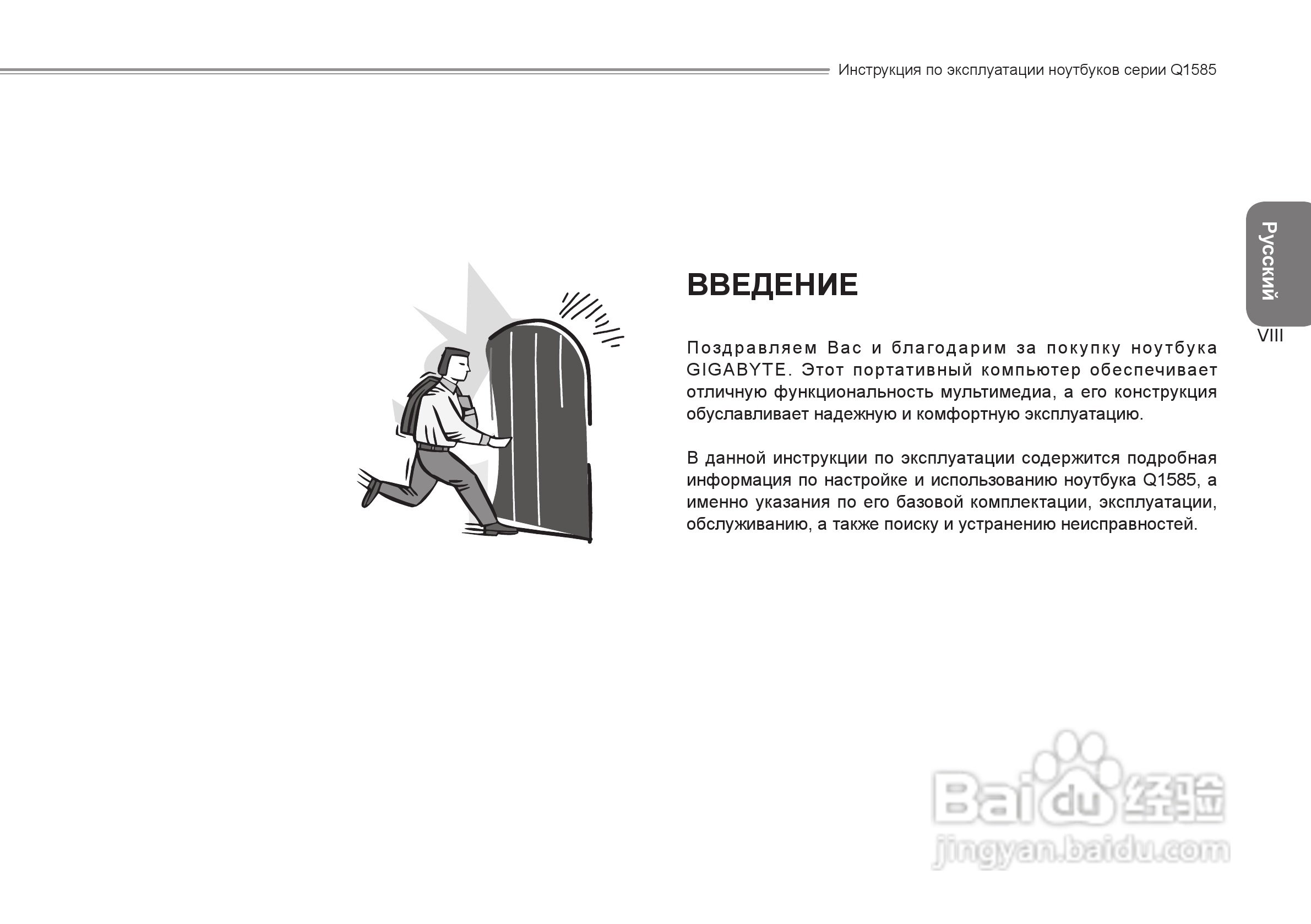 Инструкция по эксплуатации ноутбуков серии Q1585

Русский

VIII

ВВЕДЕНИЕ

Поздравляем Вас и благодарим за покупку ноутбука GIGABYTE. Этот портативный компьютер обеспечивает отличную функциональность мультимедиа, а его конструкция обуславливает надежную и комфортную эксплуатацию.

В данной инструкции по эксплуатации содержится подробная информация по настройке и использованию ноутбука Q1585, а именно указания по его базовой комплектации, эксплуатации, обслуживанию, а также поиску и устранению неисправностей.

Baidu 经验
jingyan.baidu.com